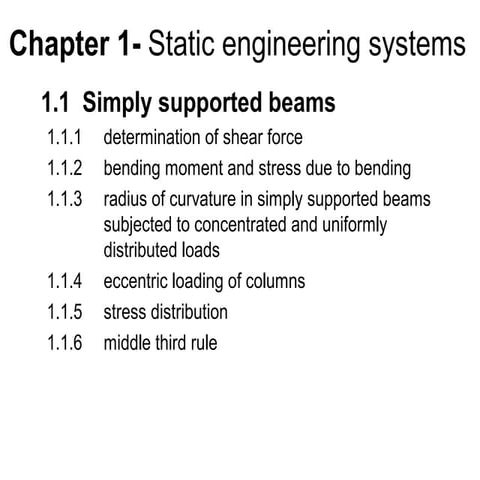 Chapter 1- Static engineering systems

1.1 Simply supported beams

1.1.1 determination of shear force

1.1.2 bending moment and stress due to bending

1.1.3 radius of curvature in simply supported beams subjected to concentrated and uniformly distributed loads

1.1.4 eccentric loading of columns

1.1.5 stress distribution

1.1.6 middle third rule